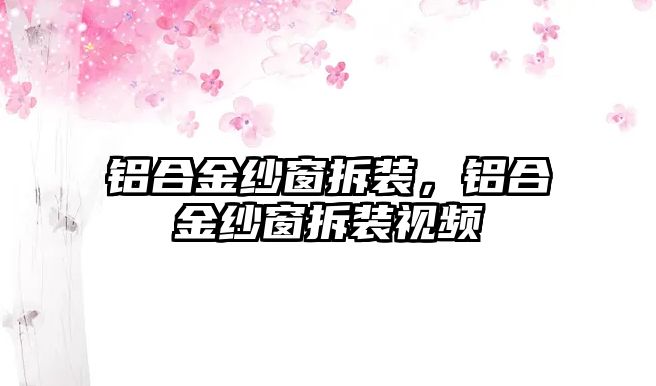 铝合金纱窗拆装，铝合金纱窗拆装视频